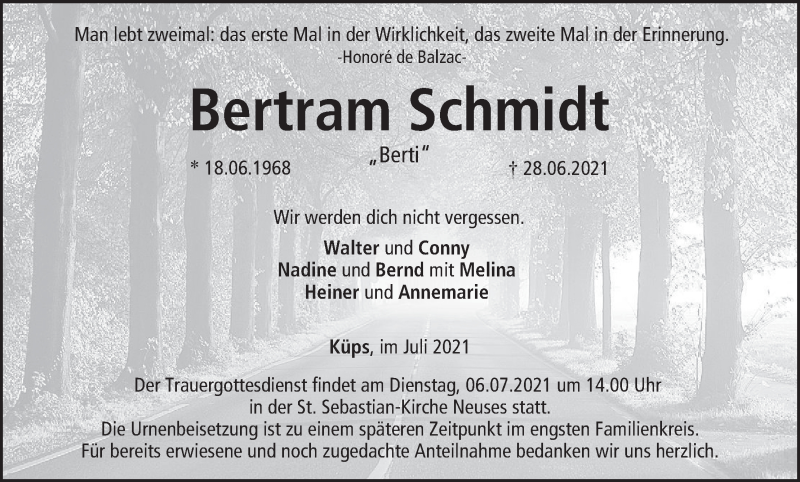 Man lebt zweimal: das erste Mal in der Wirklichkeit, das zweite Mal in der Erinnerung.
-Honoré de Balzac-

Bertram Schmidt

„Berti"

* 18.06.1968

† 28.06.2021

Wir werden dich nicht vergessen.

Walter und Conny
Nadine und Bernd mit Melina
Heiner und Annemarie

Küps, im Juli 2021

Der Trauergottesdienst findet am Dienstag, 06.07.2021 um 14.00 Uhr in der St. Sebastian-Kirche Neuses statt.
Die Urnenbeisetzung ist zu einem späteren Zeitpunkt im engsten Familienkreis.
Für bereits erwiesene und noch zugedachte Anteilnahme bedanken wir uns herzlich.